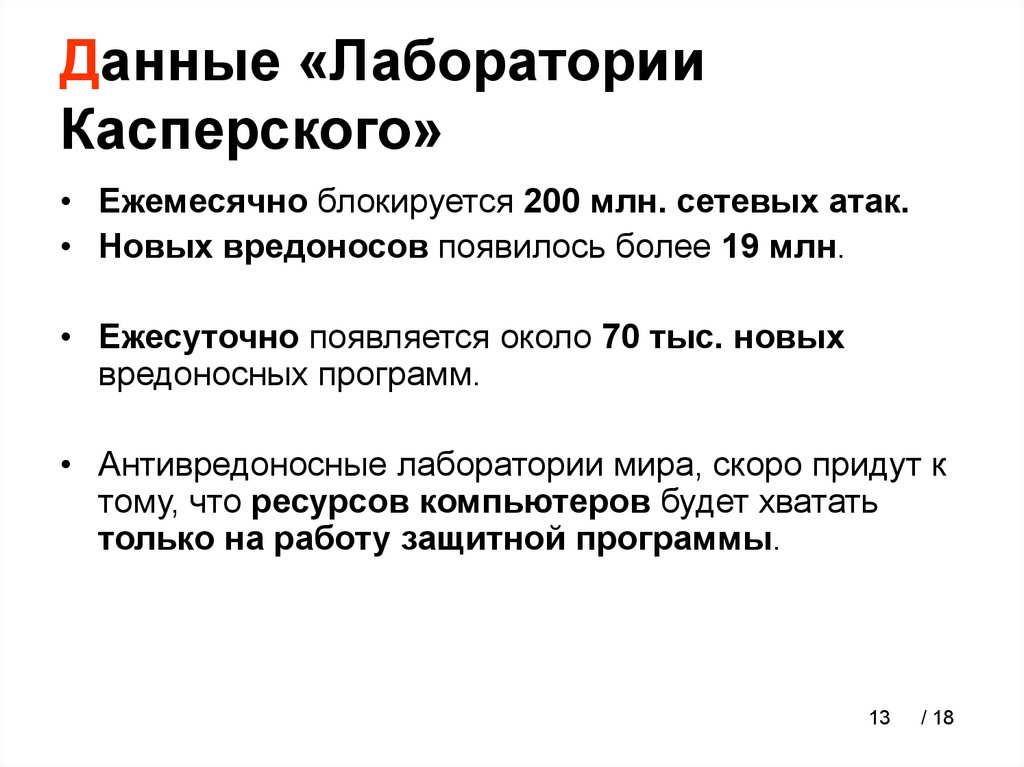 Данные «Лаборатории Касперского»

• Ежемесячно блокируется 200 млн. сетевых атак.
• Новых вредоносов появилось более 19 млн.

• Ежесуточно появляется около 70 тыс. новых вредоносных программ.

• Антивредоносные лаборатории мира, скоро придут к тому, что ресурсов компьютеров будет хватать только на работу защитной программы.

13 / 18